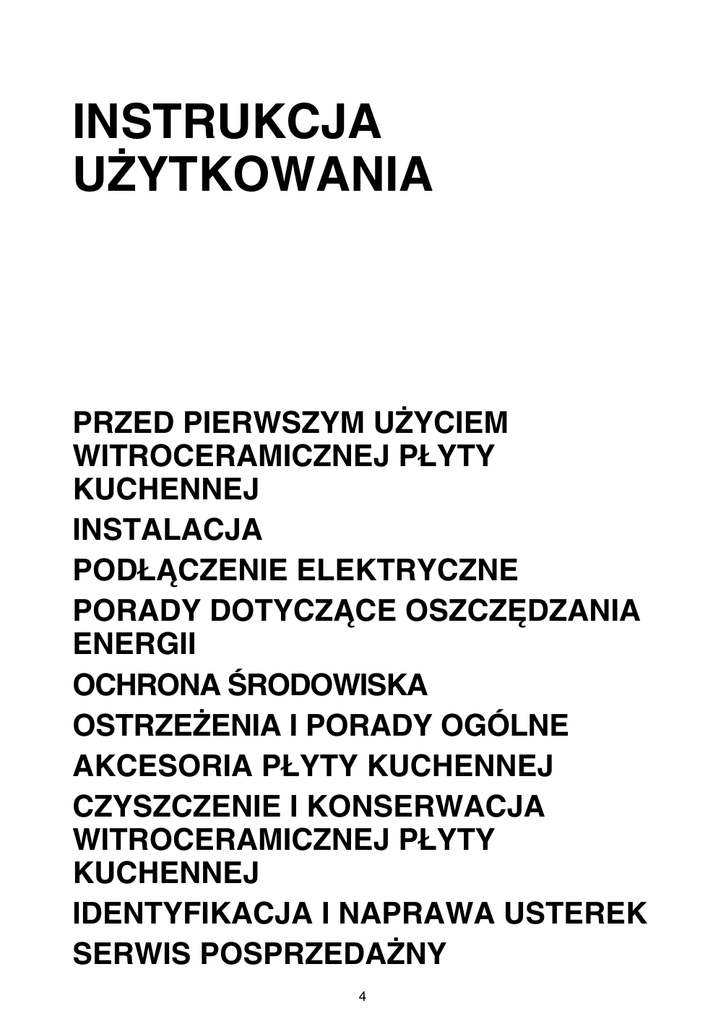 INSTRUKCJA UŻYTKOWANIA

PRZED PIERWSZYM UŻYCIEM WITROCERAMICZNEJ PŁYTY KUCHENNEJ

INSTALACJA

PODŁĄCZENIE ELEKTRYCZNE

PORADY DOTYCZĄCE OSZCZĘDZANIA ENERGII

OCHRONA ŚRODOWISKA

OSTRZEŻENIA I PORADY OGÓLNE

AKCESORIA PŁYTY KUCHENNEJ

CZYSZCZENIE I KONSERWACJA WITROCERAMICZNEJ PŁYTY KUCHENNEJ

IDENTYFIKACJA I NAPRAWA USTEREK

SERWIS POSPRZEDAŻNY

4